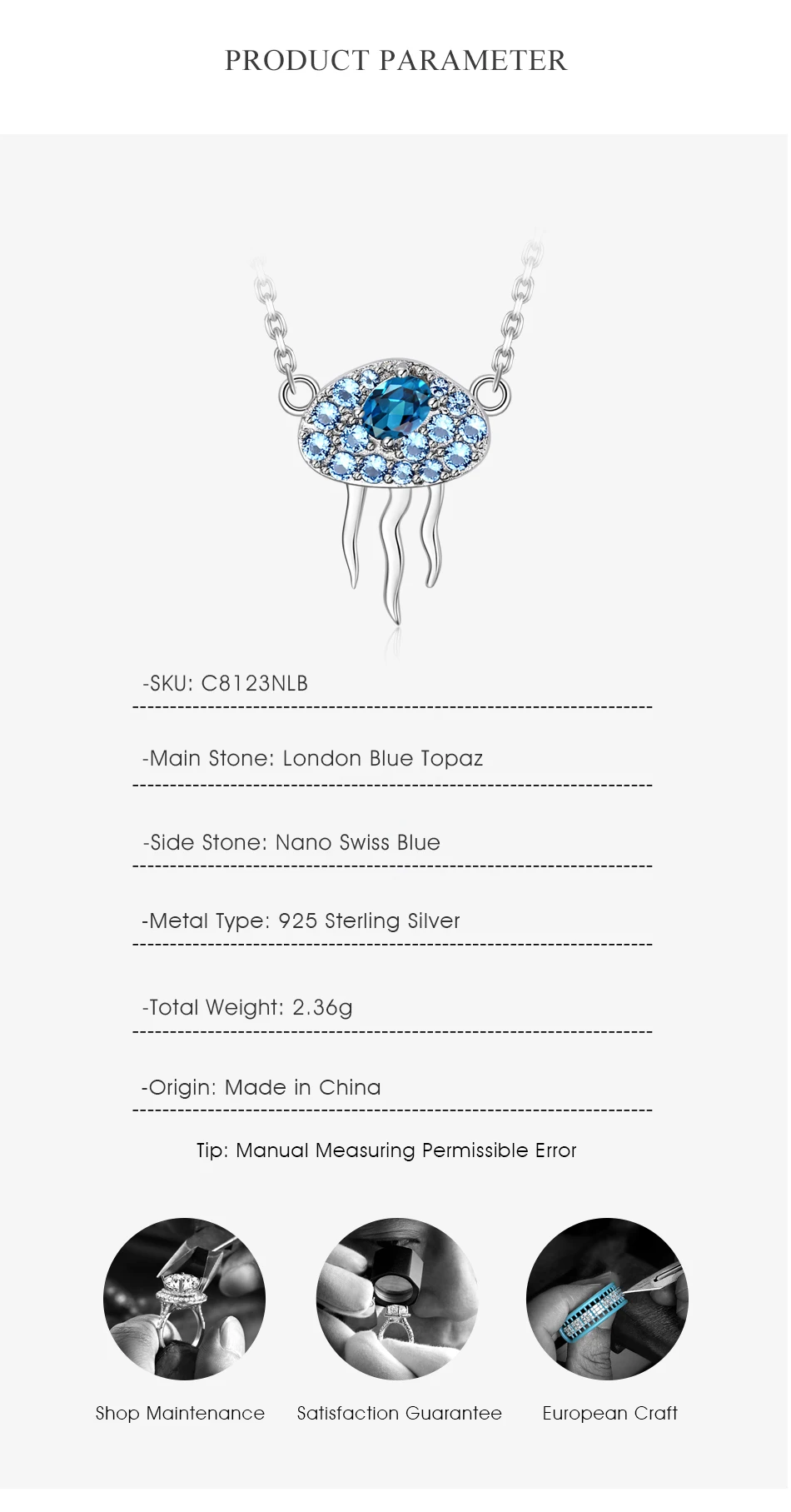 PRODUCT PARAMETER

-SKU: C8123NLB

-Main Stone: London Blue Topaz

-Side Stone: Nano Swiss Blue

-Metal Type: 925 Sterling Silver

-Total Weight: 2.36g

-Origin: Made in China

Tip: Manual Measuring Permissible Error

Shop Maintenance

Satisfaction Guarantee

European Craft